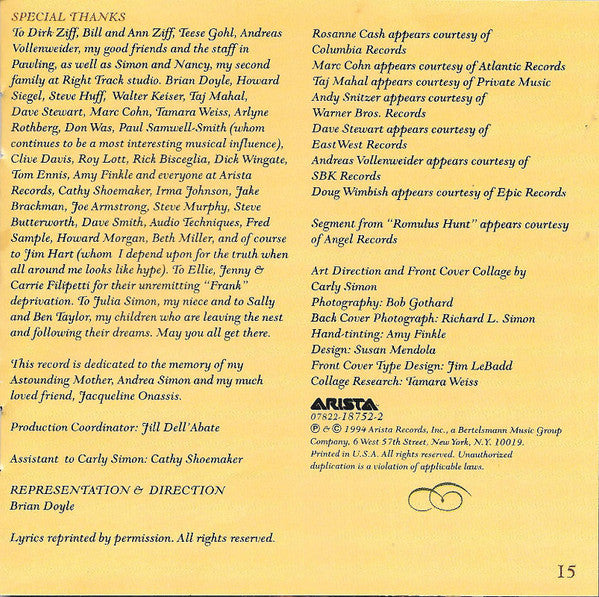 SPECIAL THANKS
To Dirk Ziff, Bill and Ann Ziff, Teese Gohl, Andreas Vollenweider, my good friends and the staff in Pawling, as well as Simon and Nancy, my second family at Right Track studio. Brian Doyle, Howard Siegel, Steve Huff, Walter Keiser, Taj Mahal, Dave Stewart, Marc Cohn, Tamara Weiss, Arlyne Rothberg, Don Was, Paul Samwell-Smith (whom continues to be a most interesting musical influence), Clive Davis, Roy Lott, Rick Bisceglia, Dick Wingate, Tom Ennis, Amy Finkle and everyone at Arista Records, Cathy Shoemaker, Irma Johnson, Jake Brackman, Joe Armstrong, Steve Murphy, Steve Butterworth, Dave Smith, Audio Techniques, Fred Sample, Howard Morgan, Beth Miller, and of course to Jim Hart (whom I depend upon for the truth when all around me looks like hype). To Ellie, Jenny & Carrie Filipetti for their unremitting "Frank" deprivation. To Julia Simon, my niece and to Sally and Ben Taylor, my children who are leaving the nest and following their dreams. May you all get there.

This record is dedicated to the memory of my Astounding Mother, Andrea Simon and my much loved friend, Jacqueline Onassis.

Production Coordinator: Jill Dell'Abate

Assistant to Carly Simon: Cathy Shoemaker

REPRESENTATION & DIRECTION
Brian Doyle

Lyrics reprinted by permission. All rights reserved.

Rosanne Cash appears courtesy of Columbia Records
Marc Cohn appears courtesy of Atlantic Records
Taj Mahal appears courtesy of Private Music
Andy Snitzer appears courtesy of Warner Bros. Records
Dave Stewart appears courtesy of EastWest Records
Andreas Vollenweider appears courtesy of SBK Records
Doug Wimbish appears courtesy of Epic Records

Segment from "Romulus Hunt" appears courtesy of Angel Records

Art Direction and Front Cover Collage by Carly Simon
Photography: Bob Gothard
Back Cover Photograph: Richard L. Simon
Hand-tinting: Amy Finkle
Design: Susan Mendola
Front Cover Type Design: Jim LeBadd
Collage Research: Tamara Weiss

ARISTA
07822-18752-2
℗ & © 1994 Arista Records, Inc., a Bertelsmann Music Group Company, 6 West 57th Street, New York, N.Y. 10019.
Printed in U.S.A. All rights reserved. Unauthorized duplication is a violation of applicable laws.

15